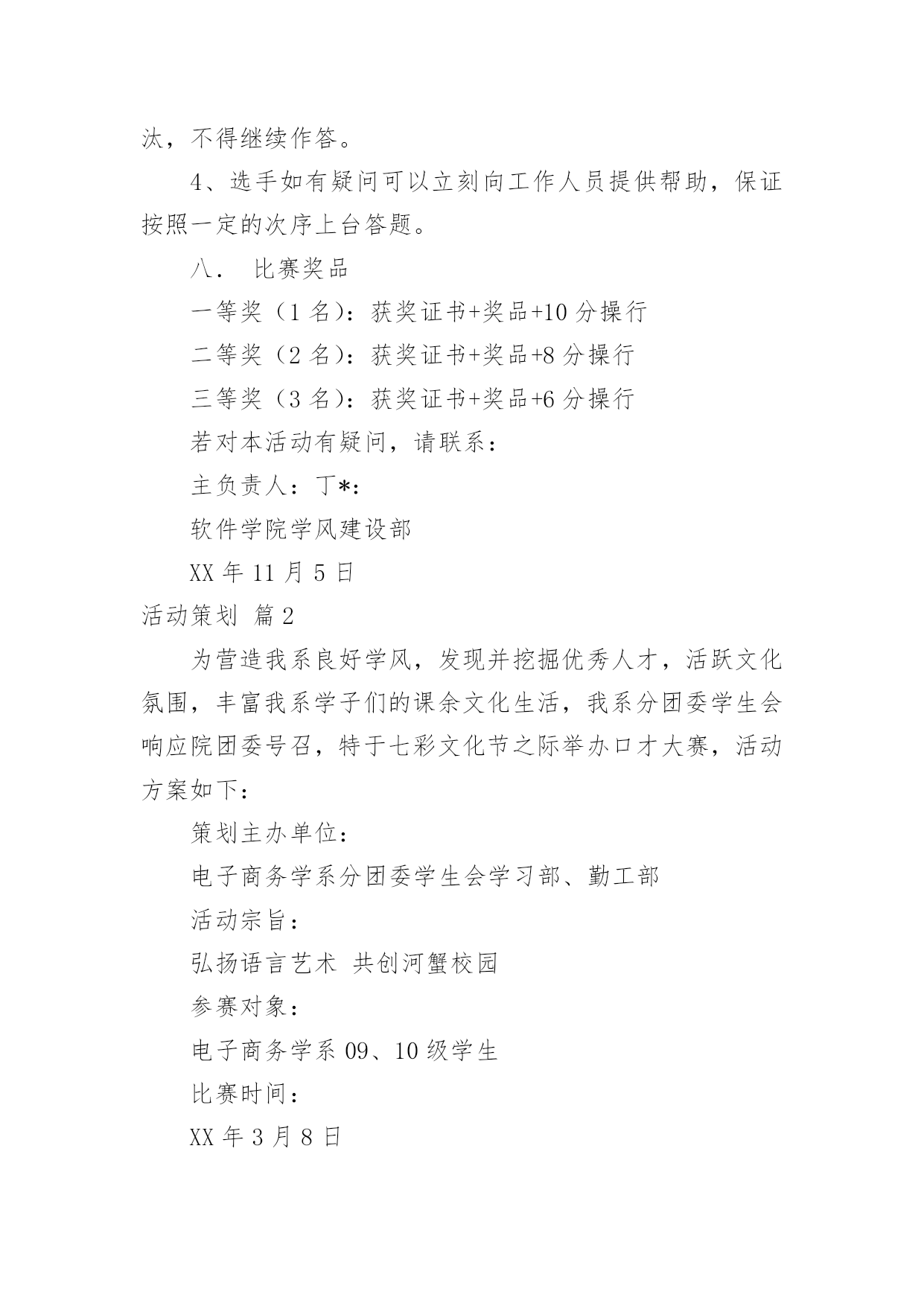 汰，不得继续作答。

4、选手如有疑问可以立刻向工作人员提供帮助，保证按照一定的次序上台答题。

八． 比赛奖品

一等奖（1 名）：获奖证书+奖品+10 分操行

二等奖（2 名）：获奖证书+奖品+8 分操行

三等奖（3 名）：获奖证书+奖品+6 分操行

若对本活动有疑问，请联系：

主负责人：丁*：

软件学院学风建设部

XX 年 11 月 5 日

活动策划 篇 2

为营造我系良好学风，发现并挖掘优秀人才，活跃文化氛围，丰富我系学子们的课余文化生活，我系分团委学生会响应院团委号召，特于七彩文化节之际举办口才大赛，活动方案如下：

策划主办单位：

电子商务学系分团委学生会学习部、勤工部

活动宗旨：

弘扬语言艺术 共创河蟹校园

参赛对象：

电子商务学系 09、10 级学生

比赛时间：

XX 年 3 月 8 日